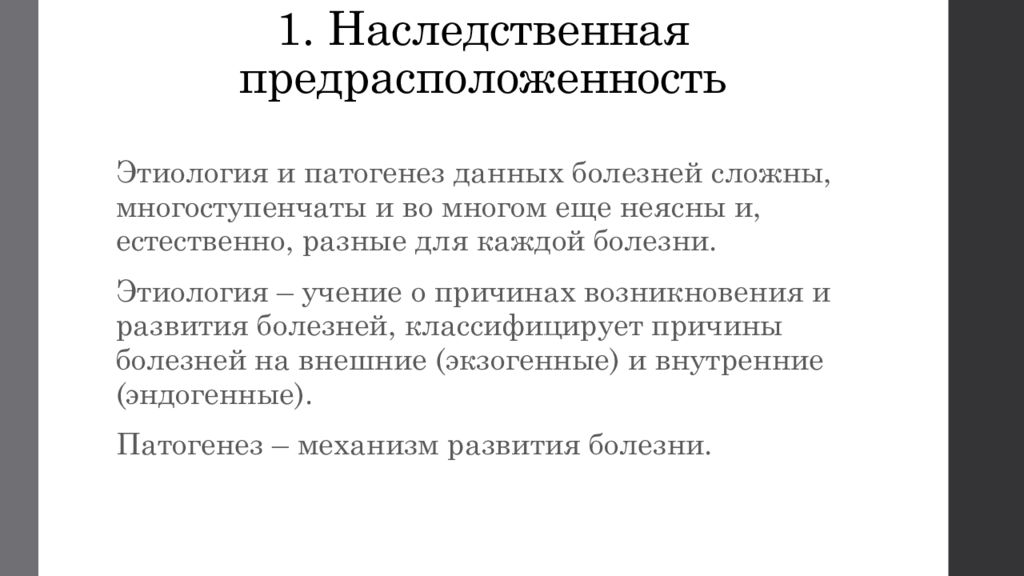 1. Наследственная предрасположенность

Этиология и патогенез данных болезней сложны, многоступенчаты и во многом еще неясны и, естественно, разные для каждой болезни.

Этиология – учение о причинах возникновения и развития болезней, классифицирует причины болезней на внешние (экзогенные) и внутренние (эндогенные).

Патогенез – механизм развития болезни.